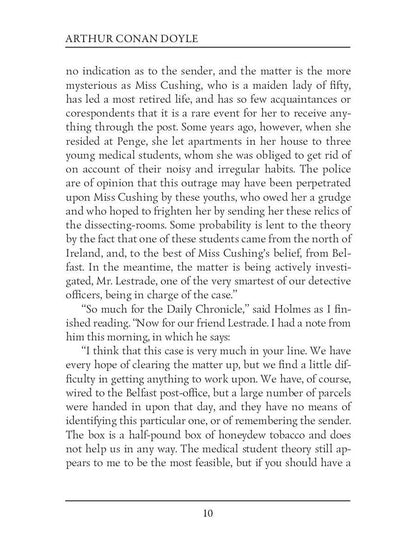 ARTHUR CONAN DOYLE

no indication as to the sender, and the matter is the more mysterious as Miss Cushing, who is a maiden lady of fifty, has led a most retired life, and has so few acquaintances or corespondents that it is a rare event for her to receive anything through the post. Some years ago, however, when she resided at Penge, she let apartments in her house to three young medical students, whom she was obliged to get rid of on account of their noisy and irregular habits. The police are of opinion that this outrage may have been perpetrated upon Miss Cushing by these youths, who owed her a grudge and who hoped to frighten her by sending her these relics of the dissecting-rooms. Some probability is lent to the theory by the fact that one of these students came from the north of Ireland, and, to the best of Miss Cushing's belief, from Belfast. In the meantime, the matter is being actively investigated, Mr. Lestrade, one of the very smartest of our detective officers, being in charge of the case."

"So much for the Daily Chronicle," said Holmes as I finished reading. "Now for our friend Lestrade. I had a note from him this morning, in which he says:

"I think that this case is very much in your line. We have every hope of clearing the matter up, but we find a little difficulty in getting anything to work upon. We have, of course, wired to the Belfast post-office, but a large number of parcels were handed in upon that day, and they have no means of identifying this particular one, or of remembering the sender. The box is a half-pound box of honeydew tobacco and does not help us in any way. The medical student theory still appears to me to be the most feasible, but if you should have a

10